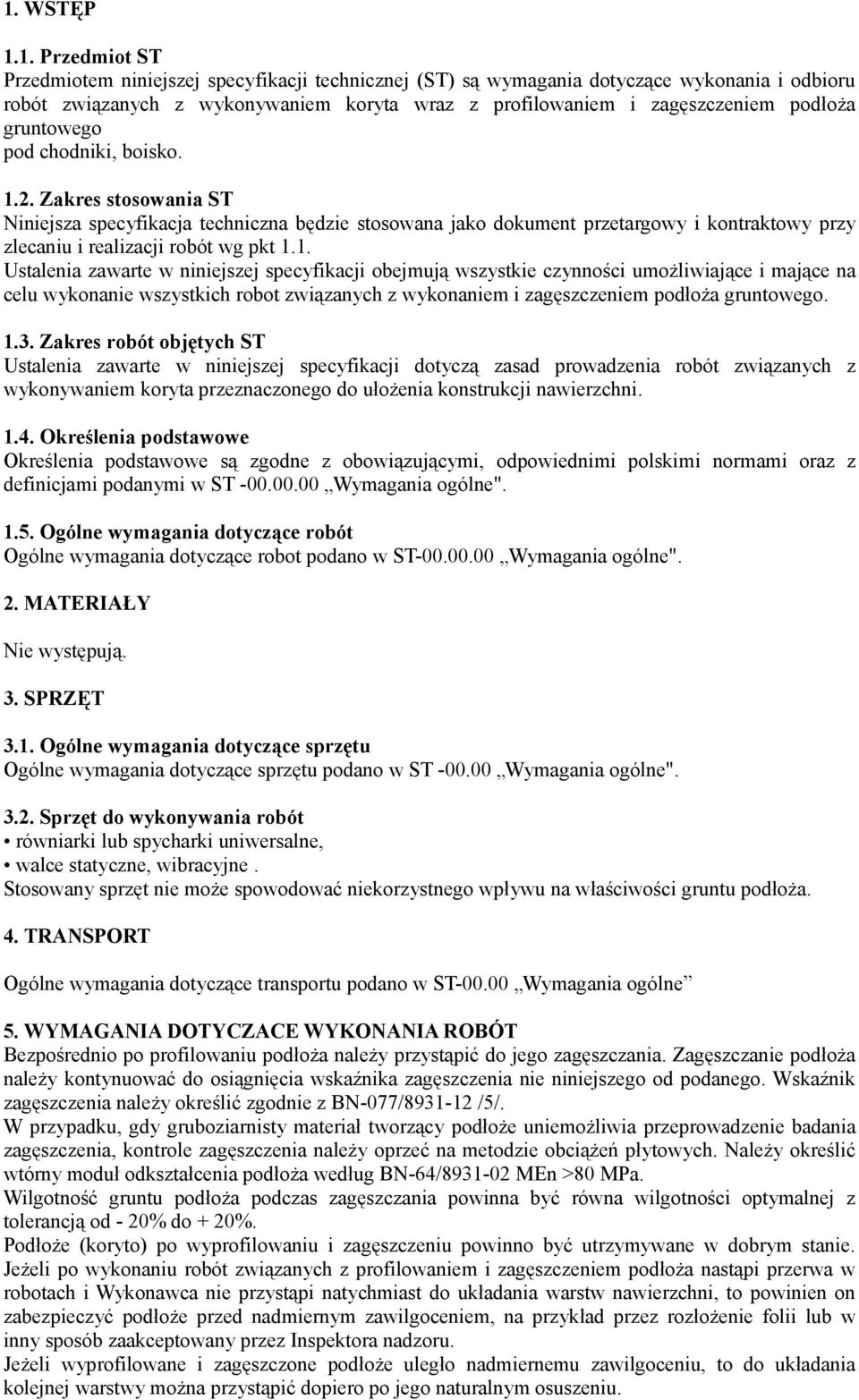 1. WSTĘP

1.1. Przedmiot ST
Przedmiotem niniejszej specyfikacji technicznej (ST) są wymagania dotyczące wykonania i odbioru robót związanych z wykonywaniem koryta wraz z profilowaniem i zagęszczeniem podłoża gruntowego
pod chodniki, boisko.

1.2. Zakres stosowania ST
Niniejsza specyfikacja techniczna będzie stosowana jako dokument przetargowy i kontraktowy przy zlecaniu i realizacji robót wg pkt 1.1.
Ustalenia zawarte w niniejszej specyfikacji obejmują wszystkie czynności umożliwiające i mające na celu wykonanie wszystkich robot związanych z wykonaniem i zagęszczeniem podłoża gruntowego.

1.3. Zakres robót objętych ST
Ustalenia zawarte w niniejszej specyfikacji dotyczą zasad prowadzenia robót związanych z wykonywaniem koryta przeznaczonego do ułożenia konstrukcji nawierzchni.

1.4. Określenia podstawowe
Określenia podstawowe są zgodne z obowiązującymi, odpowiednimi polskimi normami oraz z definicjami podanymi w ST -00.00.00 „Wymagania ogólne".

1.5. Ogólne wymagania dotyczące robót
Ogólne wymagania dotyczące robot podano w ST-00.00.00 „Wymagania ogólne".

2. MATERIAŁY

Nie występują.

3. SPRZĘT

3.1. Ogólne wymagania dotyczące sprzętu
Ogólne wymagania dotyczące sprzętu podano w ST -00.00 „Wymagania ogólne".

3.2. Sprzęt do wykonywania robót
• równiarki lub spycharki uniwersalne,
• walce statyczne, wibracyjne .
Stosowany sprzęt nie może spowodować niekorzystnego wpływu na właściwości gruntu podłoża.

4. TRANSPORT

Ogólne wymagania dotyczące transportu podano w ST-00.00 „Wymagania ogólne”

5. WYMAGANIA DOTYCZACE WYKONANIA ROBÓT
Bezpośrednio po profilowaniu podłoża należy przystąpić do jego zagęszczania. Zagęszczanie podłoża należy kontynuować do osiągnięcia wskaźnika zagęszczenia nie niniejszego od podanego. Wskaźnik zagęszczenia należy określić zgodnie z BN-077/8931-12 /5/.
W przypadku, gdy gruboziarnisty materiał tworzący podłoże uniemożliwia przeprowadzenie badania zagęszczenia, kontrole zagęszczenia należy oprzeć na metodzie obciążeń płytowych. Należy określić wtórny moduł odkształcenia podłoża według BN-64/8931-02 MEn >80 MPa.
Wilgotność gruntu podłoża podczas zagęszczania powinna być równa wilgotności optymalnej z tolerancją od - 20% do + 20%.
Podłoże (koryto) po wyprofilowaniu i zagęszczeniu powinno być utrzymywane w dobrym stanie. Jeżeli po wykonaniu robót związanych z profilowaniem i zagęszczeniem podłoża nastąpi przerwa w robotach i Wykonawca nie przystąpi natychmiast do układania warstw nawierzchni, to powinien on zabezpieczyć podłoże przed nadmiernym zawilgoceniem, na przykład przez rozłożenie folii lub w inny sposób zaakceptowany przez Inspektora nadzoru.
Jeżeli wyprofilowane i zagęszczone podłoże uległo nadmiernemu zawilgoceniu, to do układania kolejnej warstwy można przystąpić dopiero po jego naturalnym osuszeniu.